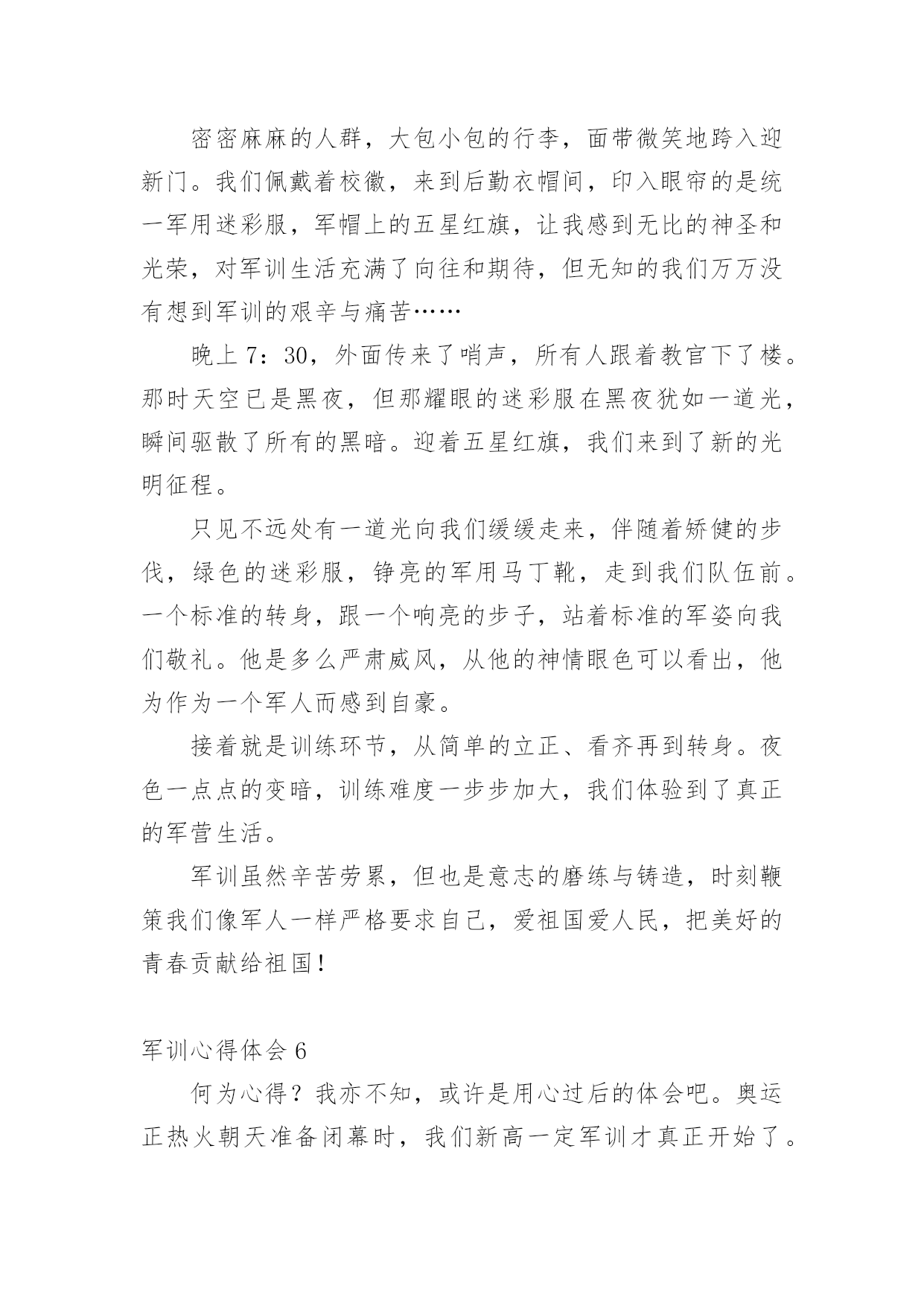 密密麻麻的人群，大包小包的行李，面带微笑地跨入迎新门。我们佩戴着校徽，来到后勤衣帽间，印入眼帘的是统一军用迷彩服，军帽上的五星红旗，让我感到无比的神圣和光荣，对军训生活充满了向往和期待，但无知的我们万万没有想到军训的艰辛与痛苦……

晚上 7：30，外面传来了哨声，所有人跟着教官下了楼。那时天空已是黑夜，但那耀眼的迷彩服在黑夜犹如一道光，瞬间驱散了所有的黑暗。迎着五星红旗，我们来到了新的光明征程。

只见不远处有一道光向我们缓缓走来，伴随着矫健的步伐，绿色的迷彩服，铮亮的军用马丁靴，走到我们队伍前。一个标准的转身，跟一个响亮的步子，站着标准的军姿向我们敬礼。他是多么严肃威风，从他的神情眼色可以看出，他为作为一个军人而感到自豪。

接着就是训练环节，从简单的立正、看齐再到转身。夜色一点点的变暗，训练难度一步步加大，我们体验到了真正的军营生活。

军训虽然辛苦劳累，但也是意志的磨练与铸造，时刻鞭策我们像军人一样严格要求自己，爱祖国爱人民，把美好的青春贡献给祖国！

军训心得体会 6

何为心得？我亦不知，或许是用心过后的体会吧。奥运正热火朝天准备闭幕时，我们新高一定军训才真正开始了。